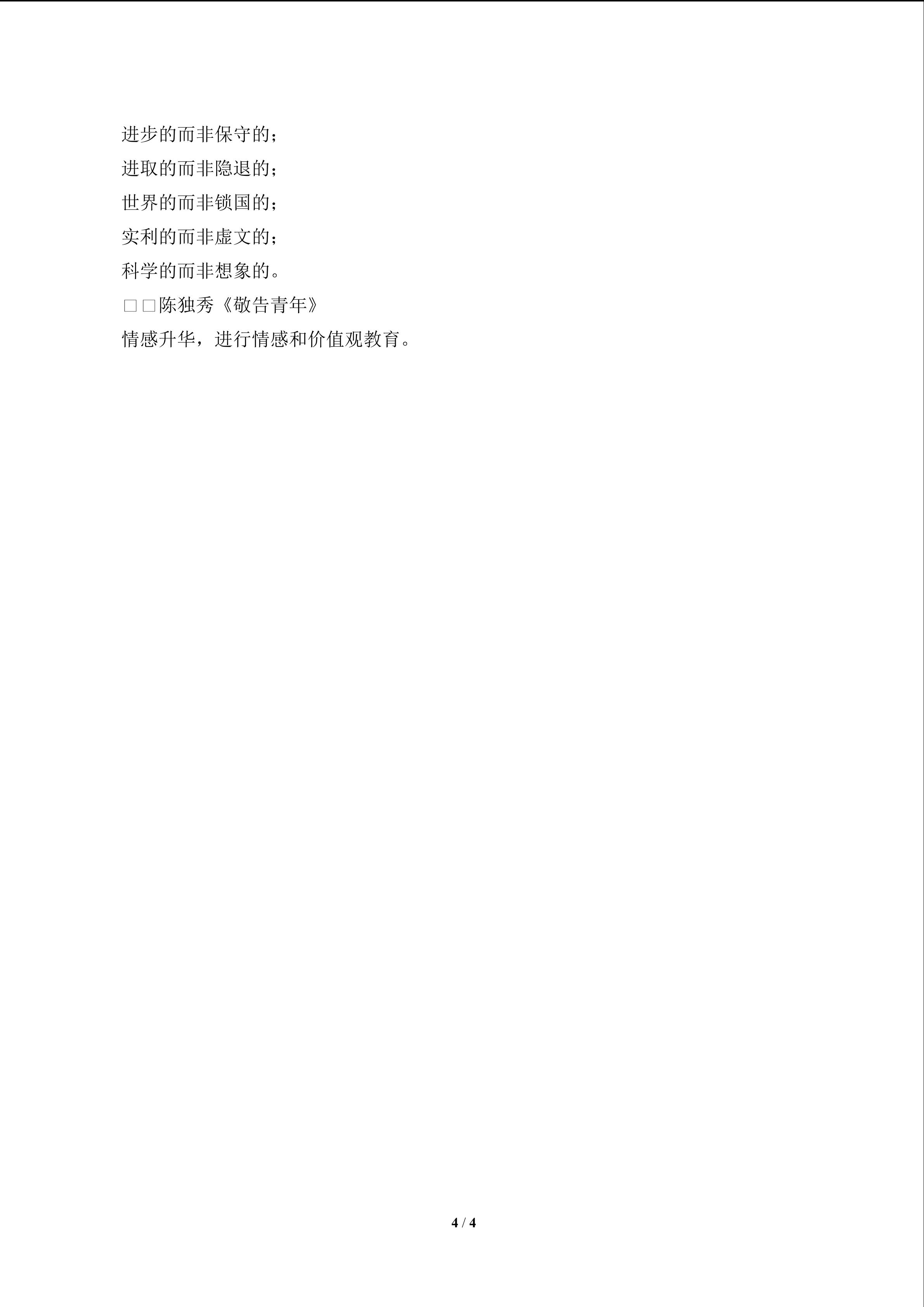 进步的而非保守的；

进取的而非隐退的；

世界的而非锁国的；

实利的而非虚文的；

科学的而非想象的。

□□陈独秀《敬告青年》

情感升华，进行情感和价值观教育。

4 / 4